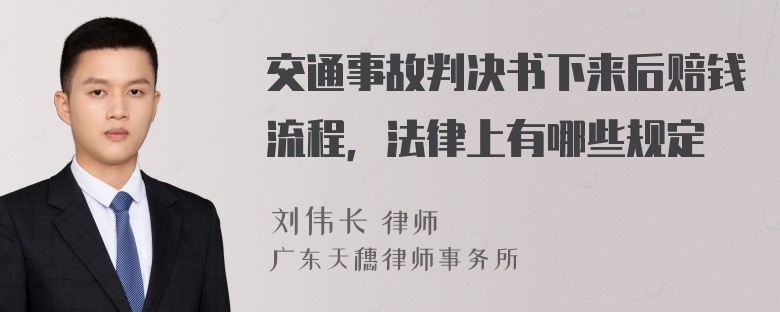 交通事故判决书下来后赔钱流程，法律上有哪些规定

刘伟长 律师
广东天穗律师事务所